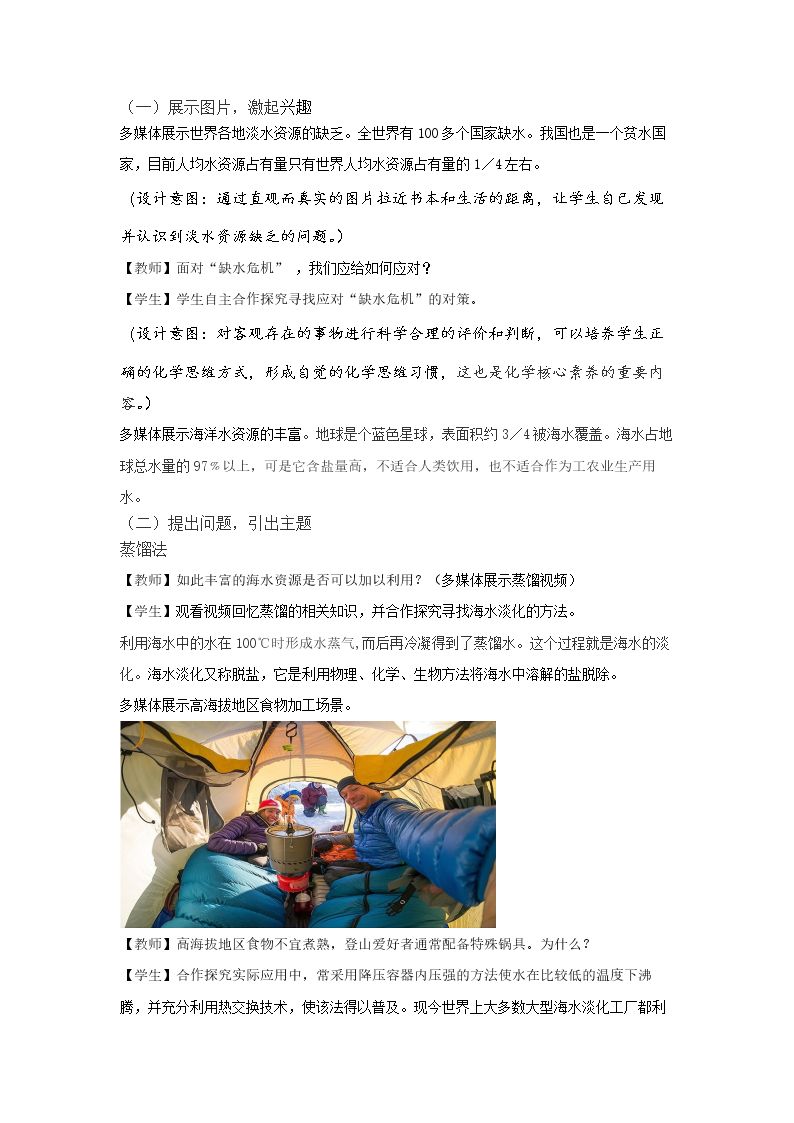 （一）展示图片，激起兴趣

多媒体展示世界各地淡水资源的缺乏。全世界有100多个国家缺水。我国也是一个贫水国家，目前人均水资源占有量只有世界人均水资源占有量的1／4左右。

（设计意图：通过直观而真实的图片拉近书本和生活的距离，让学生自己发现并认识到淡水资源缺乏的问题。）

【教师】面对“缺水危机”，我们应给如何应对？

【学生】学生自主合作探究寻找应对“缺水危机”的对策。

（设计意图：对客观存在的事物进行科学合理的评价和判断，可以培养学生正确的化学思维方式，形成自觉的化学思维习惯，这也是化学核心素养的重要内容。）

多媒体展示海洋水资源的丰富。地球是个蓝色星球，表面积约3／4被海水覆盖。海水占地球总水量的97％以上，可是它含盐量高，不适合人类饮用，也不适合作为工农业生产用水。

（二）提出问题，引出主题

蒸馏法

【教师】如此丰富的海水资源是否可以加以利用？（多媒体展示蒸馏视频）

【学生】观看视频回忆蒸馏的相关知识，并合作探究寻找海水淡化的方法。

利用海水中的水在100℃时形成水蒸气，而后再冷凝得到了蒸馏水。这个过程就是海水的淡化。海水淡化又称脱盐，它是利用物理、化学、生物方法将海水中溶解的盐脱除。

多媒体展示高海拔地区食物加工场景。

【教师】高海拔地区食物不宜煮熟，登山爱好者通常配备特殊锅具。为什么？

【学生】合作探究实际应用中，常采用降压容器内压强的方法使水在比较低的温度下沸腾，并充分利用热交换技术，使该法得以普及。现今世界上大多数大型海水淡化工厂都利